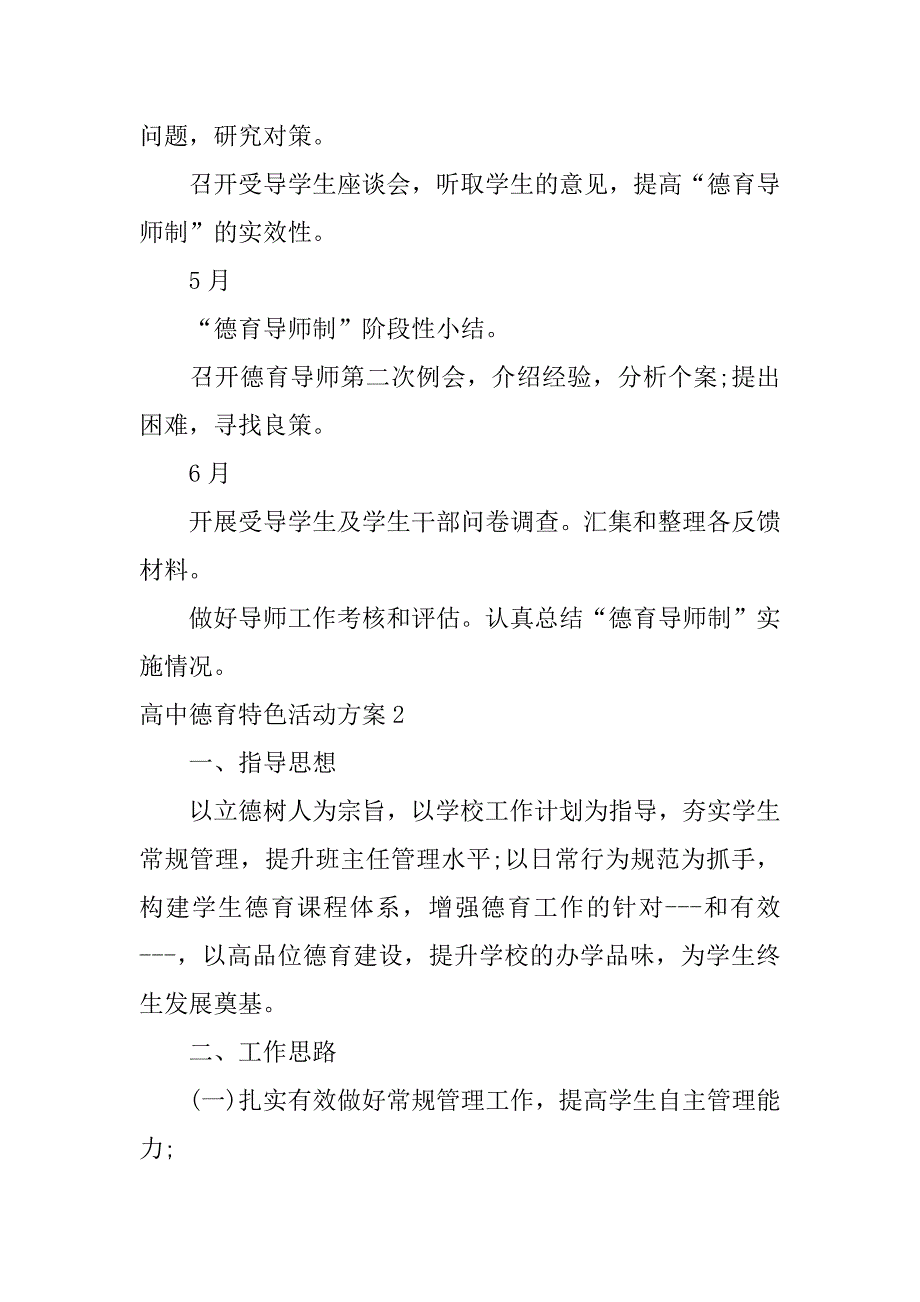 问题，研究对策。

召开受导学生座谈会，听取学生的意见，提高“德育导师制”的实效性。

5 月

“德育导师制”阶段性小结。

召开德育导师第二次例会，介绍经验，分析个案;提出困难，寻找良策。

6 月

开展受导学生及学生干部问卷调查。汇集和整理各反馈材料。

做好导师工作考核和评估。认真总结“德育导师制”实施情况。

高中德育特色活动方案 2

一、指导思想

以立德树人为宗旨，以学校工作计划为指导，夯实学生常规管理，提升班主任管理水平;以日常行为规范为抓手，构建学生德育课程体系，增强德育工作的针对---和有效---，以高品位德育建设，提升学校的办学品味，为学生终生发展奠基。

二、工作思路

(一)扎实有效做好常规管理工作，提高学生自主管理能力;